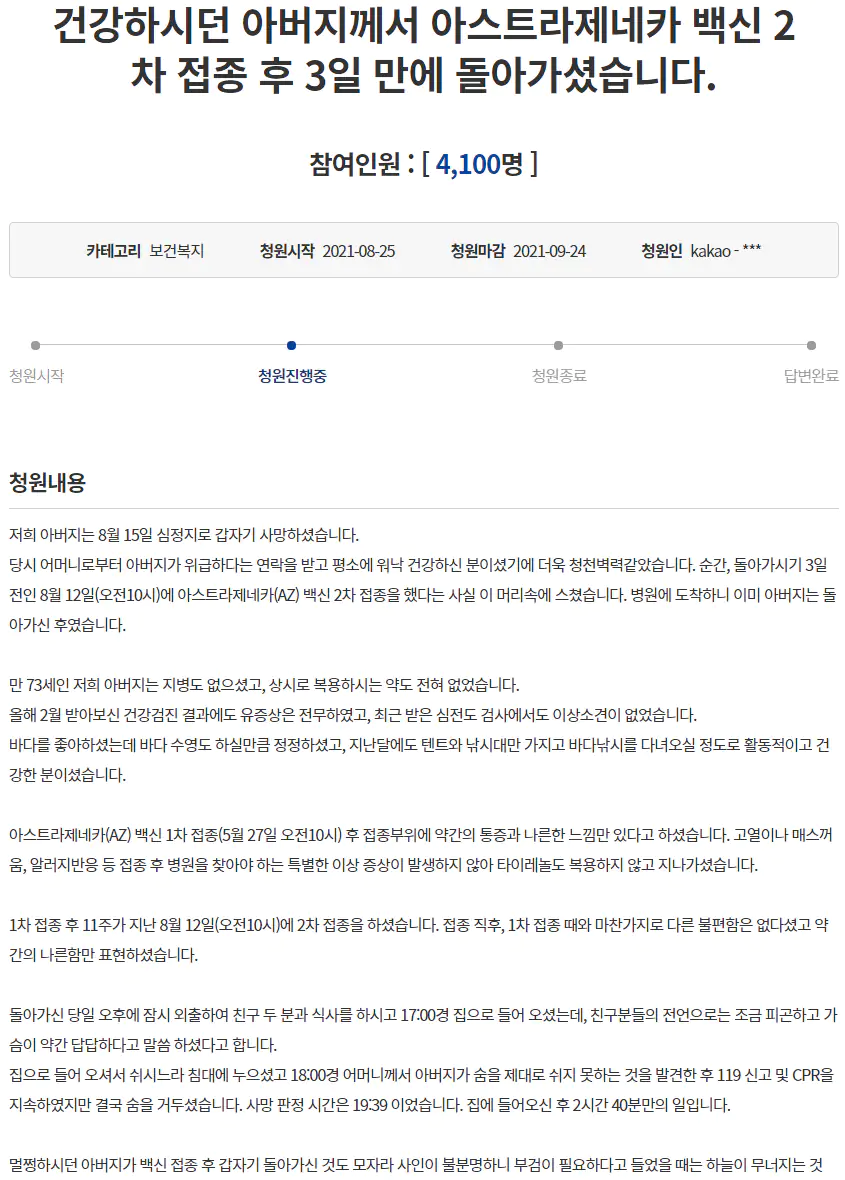 건강하시던 아버지께서 아스트라제네카 백신 2차 접종 후 3일 만에 돌아가셨습니다.

참여인원 : [ 4,100명 ]

카테고리 보건복지 청원시작 2021-08-25 청원마감 2021-09-24 청원인 kakao - ***

청원시작 청원진행중 청원종료 답변완료

청원내용

저희 아버지는 8월 15일 심정지로 갑자기 사망하셨습니다.
당시 어머니로부터 아버지가 위급하다는 연락을 받고 평소에 워낙 건강하신 분이셨기에 더욱 청천벽력같았습니다. 순간, 돌아가시기 3일 전인 8월 12일(오전10시)에 아스트라제네카(AZ) 백신 2차 접종을 했다는 사실 이 머리속에 스쳤습니다. 병원에 도착하니 이미 아버지는 돌아가신 후였습니다.

만 73세인 저희 아버지는 지병도 없으셨고, 상시로 복용하시는 약도 전혀 없었습니다.
올해 2월 받아보신 건강검진 결과에도 유증상은 전무하였고, 최근 받은 심전도 검사에서도 이상소견이 없었습니다.
바다를 좋아하셨는데 바다 수영도 하실만큼 정정하셨고, 지난달에도 텐트와 낚시대만 가지고 바다낚시를 다녀오실 정도로 활동적이고 건강한 분이셨습니다.

아스트라제네카(AZ) 백신 1차 접종(5월 27일 오전10시) 후 접종부위에 약간의 통증과 나른한 느낌만 있다고 하셨습니다. 고열이나 매스꺼움, 알러지반응 등 접종 후 병원을 찾아야 하는 특별한 이상 증상이 발생하지 않아 타이레놀도 복용하지 않고 지나가셨습니다.

1차 접종 후 11주가 지난 8월 12일(오전10시)에 2차 접종을 하셨습니다. 접종 직후, 1차 접종 때와 마찬가지로 다른 불편함은 없다셨고 약간의 나른함만 표현하셨습니다.

돌아가신 당일 오후에 잠시 외출하여 친구 두 분과 식사를 하시고 17:00경 집으로 들어 오셨는데, 친구분들의 전언으로는 조금 피곤하고 가슴이 약간 답답하다고 말씀 하셨다고 합니다.
집으로 들어 오셔서 쉬시느라 침대에 누으셨고 18:00경 어머니께서 아버지가 숨을 제대로 쉬지 못하는 것을 발견한 후 119 신고 및 CPR을 지속하였지만 결국 숨을 거두셨습니다. 사망 판정 시간은 19:39 이었습니다. 집에 들어오신 후 2시간 40분만의 일입니다.

멀쩡하시던 아버지가 백신 접종 후 갑자기 돌아가신 것도 모자라 사인이 불분명하니 부검이 필요하다고 들었을 때는 하늘이 무너지는 것